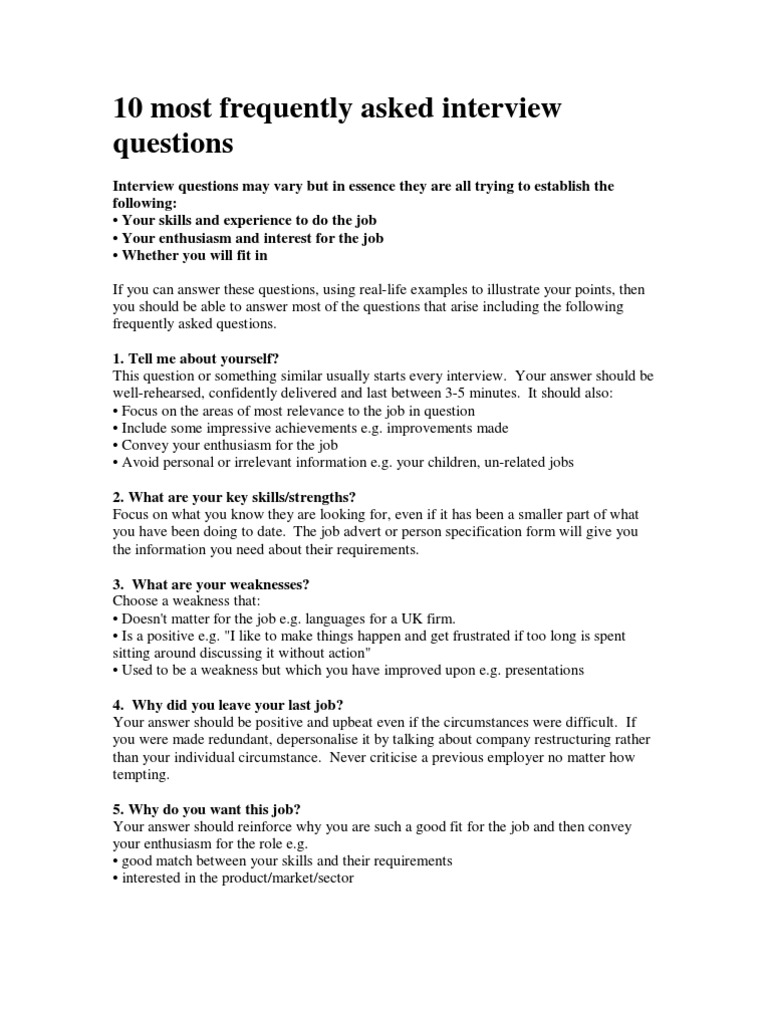 10 most frequently asked interview questions

Interview questions may vary but in essence they are all trying to establish the following:
• Your skills and experience to do the job
• Your enthusiasm and interest for the job
• Whether you will fit in

If you can answer these questions, using real-life examples to illustrate your points, then you should be able to answer most of the questions that arise including the following frequently asked questions.

1. Tell me about yourself?
This question or something similar usually starts every interview. Your answer should be well-rehearsed, confidently delivered and last between 3-5 minutes. It should also:
• Focus on the areas of most relevance to the job in question
• Include some impressive achievements e.g. improvements made
• Convey your enthusiasm for the job
• Avoid personal or irrelevant information e.g. your children, un-related jobs

2. What are your key skills/strengths?
Focus on what you know they are looking for, even if it has been a smaller part of what you have been doing to date. The job advert or person specification form will give you the information you need about their requirements.

3. What are your weaknesses?
Choose a weakness that:
• Doesn't matter for the job e.g. languages for a UK firm.
• Is a positive e.g. "I like to make things happen and get frustrated if too long is spent sitting around discussing it without action"
• Used to be a weakness but which you have improved upon e.g. presentations

4. Why did you leave your last job?
Your answer should be positive and upbeat even if the circumstances were difficult. If you were made redundant, depersonalise it by talking about company restructuring rather than your individual circumstance. Never criticise a previous employer no matter how tempting.

5. Why do you want this job?
Your answer should reinforce why you are such a good fit for the job and then convey your enthusiasm for the role e.g.
• good match between your skills and their requirements
• interested in the product/market/sector